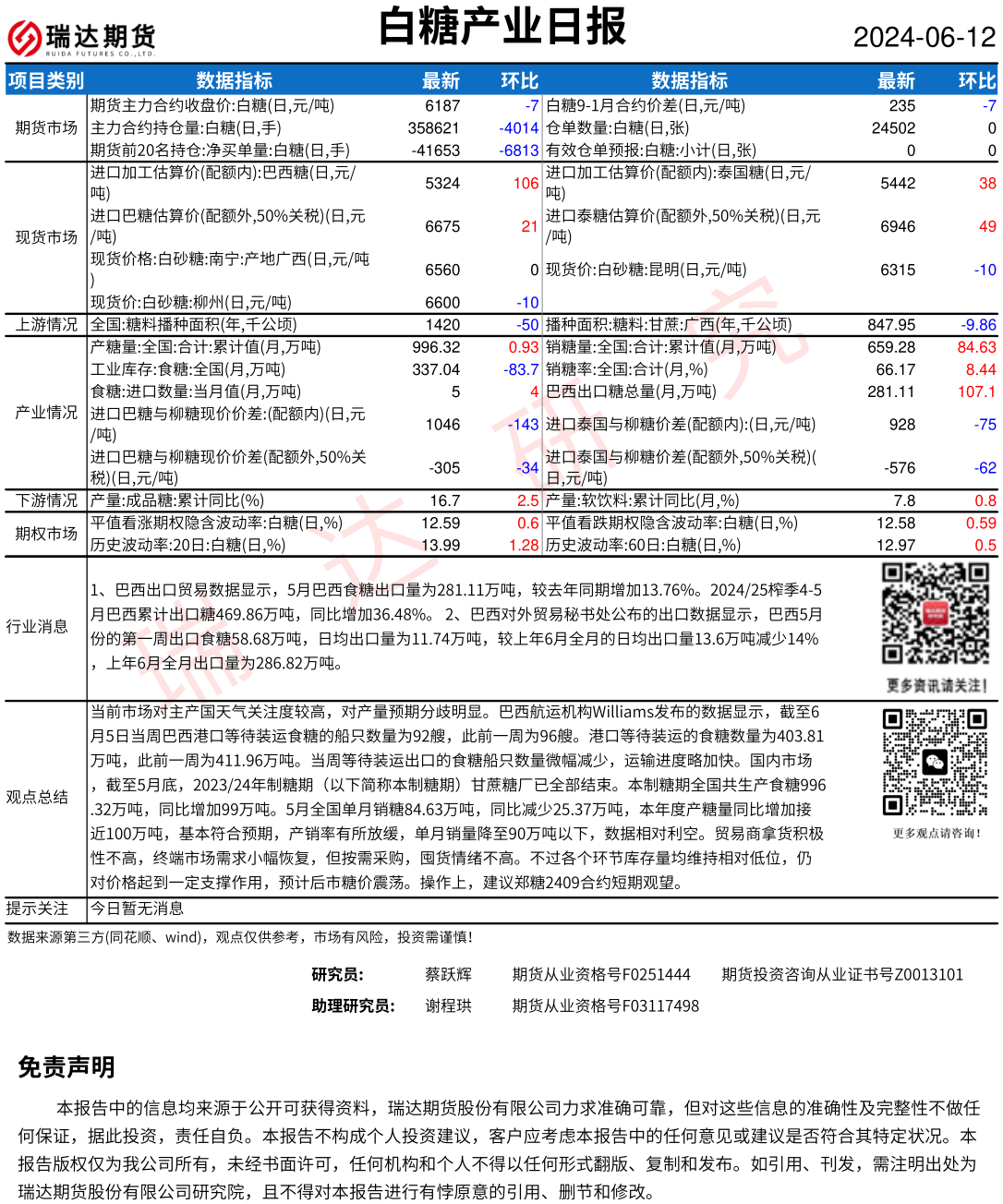 瑞达期货
RUIDA FUTURES CO.,LTD.

白糖产业日报

2024-06-12

| 项目类别 | 数据指标 | 最新 | 环比 | 数据指标 | 最新 | 环比 |
|---|---|---|---|---|---|---|
| 期货市场 | 期货主力合约收盘价:白糖(日,元/吨) | 6187 | -7 | 白糖9-1月合约价差(日,元/吨) | 235 | -7 |
| | 主力合约持仓量:白糖(日,手) | 358621 | -4014 | 仓单数量:白糖(日,张) | 24502 | 0 |
| | 期货前20名持仓:净买单量:白糖(日,手) | -41653 | -6813 | 有效仓单预报:白糖:小计(日,张) | 0 | 0 |
| 现货市场 | 进口加工估算价(配额内):巴西糖(日,元/吨) | 5324 | 106 | 进口加工估算价(配额内):泰国糖(日,元/吨) | 5442 | 38 |
| | 进口巴糖估算价(配额外,50%关税)(日,元/吨) | 6675 | 21 | 进口泰糖估算价(配额外,50%关税)(日,元/吨) | 6946 | 49 |
| | 现货价格:白砂糖:南宁:产地广西(日,元/吨) | 6560 | 0 | 现货价:白砂糖:昆明(日,元/吨) | 6315 | -10 |
| | 现货价:白砂糖:柳州(日,元/吨) | 6600 | -10 | | | |
| 上游情况 | 全国:糖料播种面积(年,千公顷) | 1420 | -50 | 播种面积:糖料:甘蔗:广西(年,千公顷) | 847.95 | -9.86 |
| 产业情况 | 产糖量:全国:合计:累计值(月,万吨) | 996.32 | 0.93 | 销糖量:全国:合计:累计值(月,万吨) | 659.28 | 84.63 |
| | 工业库存:食糖:全国(月,万吨) | 337.04 | -83.7 | 销糖率:全国:合计(月,%) | 66.17 | 8.44 |
| | 食糖:进口数量:当月值(月,万吨) | 5 | 4 | 巴西出口糖总量(月,万吨) | 281.11 | 107.1 |
| | 进口巴糖与柳糖现价价差:(配额内)(日,元/吨) | 1046 | -143 | 进口泰国与柳糖价差(配额内):(日,元/吨) | 928 | -75 |
| | 进口巴糖与柳糖现价价差(配额外,50%关税)(日,元/吨) | -305 | -34 | 进口泰国与柳糖价差(配额外,50%关税)(日,元/吨) | -576 | -62 |
| 下游情况 | 产量:成品糖:累计同比(%) | 16.7 | 2.5 | 产量:软饮料:累计同比(月,%) | 7.8 | 0.8 |
| 期权市场 | 平值看涨期权隐含波动率:白糖(日,%) | 12.59 | 0.6 | 平值看跌期权隐含波动率:白糖(日,%) | 12.58 | 0.59 |
| | 历史波动率:20日:白糖(日,%) | 13.99 | 1.28 | 历史波动率:60日:白糖(日,%) | 12.97 | 0.5 |

行业消息
1、巴西出口贸易数据显示，5月巴西食糖出口量为281.11万吨，较去年同期增加13.76%。2024/25榨季4-5月巴西累计出口糖469.86万吨，同比增加36.48%。 2、巴西对外贸易秘书处公布的出口数据显示，巴西5月份的第一周出口食糖58.68万吨，日均出口量为11.74万吨，较上年6月全月的日均出口量13.6万吨减少14%，上年6月全月出口量为286.82万吨。

更多资讯请关注!

观点总结
当前市场对主产国天气关注度较高，对产量预期分歧明显。巴西航运机构Williams发布的数据显示，截至6月5日当周巴西港口等待装运食糖的船只数量为92艘，此前一周为96艘。港口等待装运的食糖数量为403.81万吨，此前一周为411.96万吨。当周等待装运出口的食糖船只数量微幅减少，运输进度略加快。国内市场，截至5月底，2023/24年制糖期（以下简称本制糖期）甘蔗糖厂已全部结束。本制糖期全国共生产食糖996.32万吨，同比增加99万吨。5月全国单月销糖84.63万吨，同比减少25.37万吨，本年度产糖量同比增加接近100万吨，基本符合预期，产销率有所放缓，单月销量降至90万吨以下，数据相对利空。贸易商拿货积极性不高，终端市场需求小幅恢复，但按需采购，囤货情绪不高。不过各个环节库存量均维持相对低位，仍对价格起到一定支撑作用，预计后市糖价震荡。操作上，建议郑糖2409合约短期观望。

更多观点请咨询!

提示关注
今日暂无消息

数据来源第三方(同花顺、wind)，观点仅供参考，市场有风险，投资需谨慎!

研究员: 蔡跃辉 期货从业资格号F0251444 期货投资咨询从业证书号Z0013101
助理研究员: 谢程珙 期货从业资格号F03117498

免责声明
本报告中的信息均来源于公开可获得资料，瑞达期货股份有限公司力求准确可靠，但对这些信息的准确性及完整性不做任何保证，据此投资，责任自负。本报告不构成个人投资建议，客户应考虑本报告中的任何意见或建议是否符合其特定状况。本报告版权仅为我公司所有，未经书面许可，任何机构和个人不得以任何形式翻版、复制和发布。如引用、刊发，需注明出处为瑞达期货股份有限公司研究院，且不得对本报告进行有悖原意的引用、删节和修改。